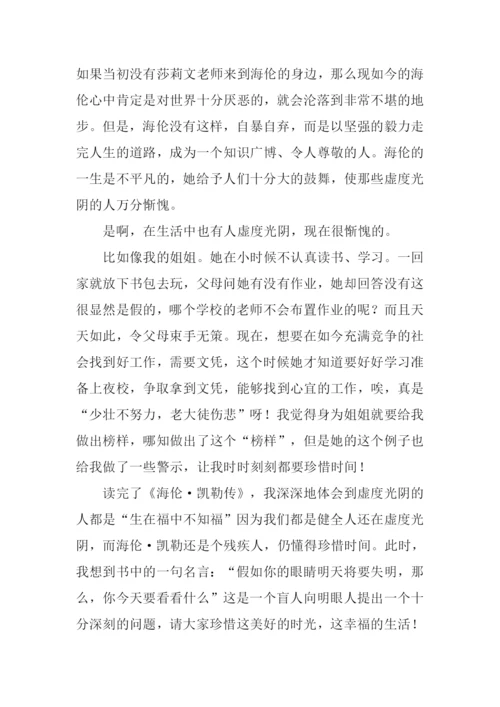 如果当初没有莎莉文老师来到海伦的身边，那么现如今的海伦心中肯定是对世界十分厌恶的，就会沦落到非常不堪的地步。但是，海伦没有这样，自暴自弃，而是以坚强的毅力走完人生的道路，成为一个知识广博、令人尊敬的人。海伦的一生是不平凡的，她给予人们十分大的鼓舞，使那些虚度光阴的人万分惭愧。

是啊，在生活中也有人虚度光阴，现在很惭愧的。

比如像我的姐姐。她在小时候不认真读书、学习。一回家就放下书包去玩，父母问她有没有作业，她却回答没有这很显然是假的，哪个学校的老师不会布置作业的呢？而且天天如此，令父母束手无策。现在，想要在如今充满竞争的社会找到好工作，需要文凭，这个时候她才知道要好好学习准备上夜校，争取拿到文凭，能够找到心宜的工作，唉，真是“少壮不努力，老大徒伤悲”呀！我觉得身为姐姐就要给我做出榜样，哪知做出了这个“榜样”，但是她的这个例子也给我做了一些警示，让我时时刻刻都要珍惜时间！

读完了《海伦·凯勒传》，我深深地体会到虚度光阴的人都是“生在福中不知福”因为我们都是健全人还在虚度光阴，而海伦·凯勒还是个残疾人，仍懂得珍惜时间。此时，我想到书中的一句名言：“假如你的眼睛明天将要失明，那么，你今天要看看什么”这是一个盲人向明眼人提出一个十分深刻的问题，请大家珍惜这美好的时光，这幸福的生活！